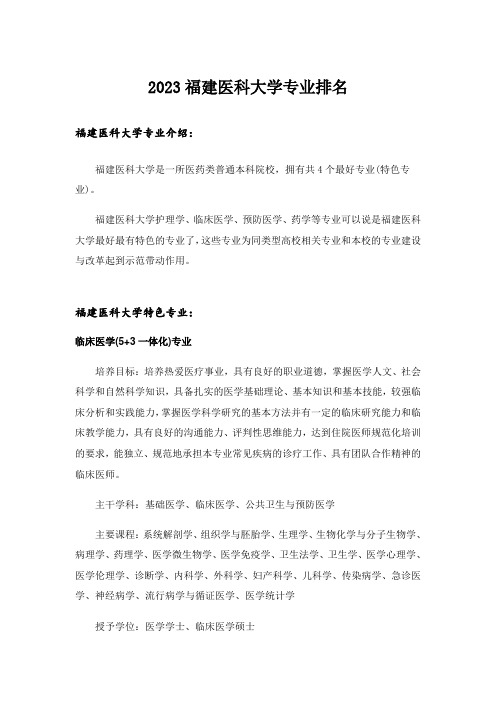 2023 福建医科大学专业排名

福建医科大学专业介绍：

福建医科大学是一所医药类普通本科院校，拥有共 4 个最好专业(特色专业)。

福建医科大学护理学、临床医学、预防医学、药学等专业可以说是福建医科大学最好最有特色的专业了，这些专业为同类型高校相关专业和本校的专业建设与改革起到示范带动作用。

福建医科大学特色专业：

临床医学(5+3 一体化)专业

培养目标：培养热爱医疗事业，具有良好的职业道德，掌握医学人文、社会科学和自然科学知识，具备扎实的医学基础理论、基本知识和基本技能，较强临床分析和实践能力，掌握医学科学研究的基本方法并有一定的临床研究能力和临床教学能力，具有良好的沟通能力、评判性思维能力，达到住院医师规范化培训的要求，能独立、规范地承担本专业常见疾病的诊疗工作、具有团队合作精神的临床医师。

主干学科：基础医学、临床医学、公共卫生与预防医学

主要课程：系统解剖学、组织学与胚胎学、生理学、生物化学与分子生物学、病理学、药理学、医学微生物学、医学免疫学、卫生法学、卫生学、医学心理学、医学伦理学、诊断学、内科学、外科学、妇产科学、儿科学、传染病学、急诊医学、神经病学、流行病学与循证医学、医学统计学

授予学位：医学学士、临床医学硕士